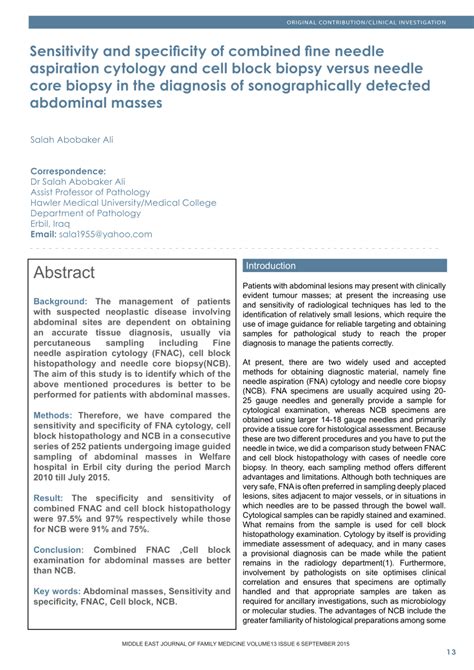 ORIGINAL CONTRIBUTION/CLINICAL INVESTIGATION

Sensitivity and specificity of combined fine needle aspiration cytology and cell block biopsy versus needle core biopsy in the diagnosis of sonographically detected abdominal masses

Salah Abobaker Ali

Correspondence:
Dr Salah Abobaker Ali
Assist Professor of Pathology
Hawler Medical University/Medical College
Department of Pathology
Erbil, Iraq
Email: sala1955@yahoo.com

Abstract

Background: The management of patients with suspected neoplastic disease involving abdominal sites are dependent on obtaining an accurate tissue diagnosis, usually via percutaneous sampling including Fine needle aspiration cytology (FNAC), cell block histopathology and needle core biopsy(NCB). The aim of this study is to identify which of the above mentioned procedures is better to be performed for patients with abdominal masses.

Methods: Therefore, we have compared the sensitivity and specificity of FNA cytology, cell block histopathology and NCB in a consecutive series of 252 patients undergoing image guided sampling of abdominal masses in Welfare hospital in Erbil city during the period March 2010 till July 2015.

Result: The specificity and sensitivity of combined FNAC and cell block histopathology were 97.5% and 97% respectively while those for NCB were 91% and 75%.

Conclusion: Combined FNAC ,Cell block examination for abdominal masses are better than NCB.

Key words: Abdominal masses, Sensitivity and specificity, FNAC, Cell block, NCB.

Introduction

Patients with abdominal lesions may present with clinically evident tumour masses; at present the increasing use and sensitivity of radiological techniques has led to the identification of relatively small lesions, which require the use of image guidance for reliable targeting and obtaining samples for pathological study to reach the proper diagnosis to manage the patients correctly.

At present, there are two widely used and accepted methods for obtaining diagnostic material, namely fine needle aspiration (FNA) cytology and needle core biopsy (NCB). FNA specimens are usually acquired using 20-25 gauge needles and generally provide a sample for cytological examination, whereas NCB specimens are obtained using larger 14-18 gauge needles and primarily provide a tissue core for histological assessment. Because these are two different procedures and you have to put the needle in twice, we did a comparison study between FNAC and cell block histopathology with cases of needle core biopsy. In theory, each sampling method offers different advantages and limitations. Although both techniques are very safe, FNA is often preferred in sampling deeply placed lesions, sites adjacent to major vessels, or in situations in which needles are to be passed through the bowel wall. Cytological samples can be rapidly stained and examined. What remains from the sample is used for cell block histopathology examination. Cytology by itself is providing immediate assessment of adequacy, and in many cases a provisional diagnosis can be made while the patient remains in the radiology department(1). Furthermore, involvement by pathologists on site optimises clinical correlation and ensures that specimens are optimally handled and that appropriate samples are taken as required for ancillary investigations, such as microbiology or molecular studies. The advantages of NCB include the greater familiarity of histological preparations among some

MIDDLE EAST JOURNAL OF FAMILY MEDICINE VOLUME13 ISSUE 6 SEPTEMBER 2015

13